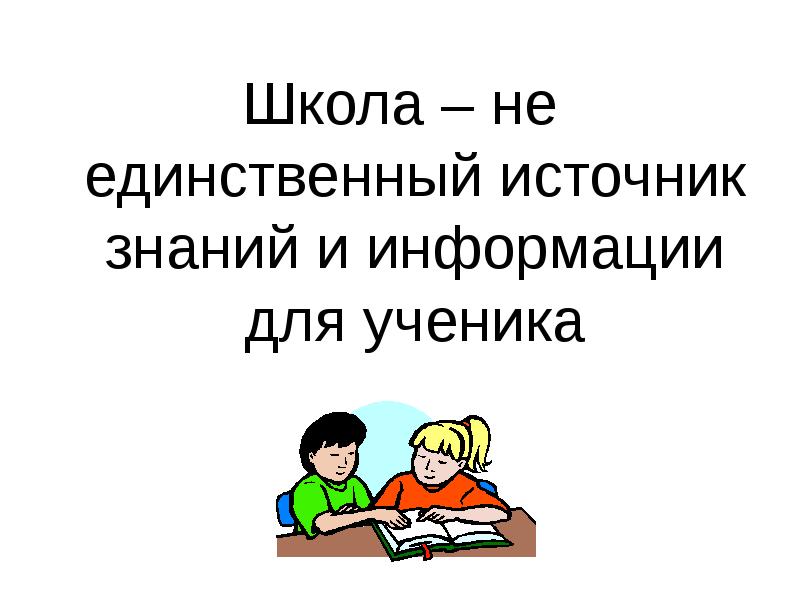 Школа – не единственный источник знаний и информации для ученика